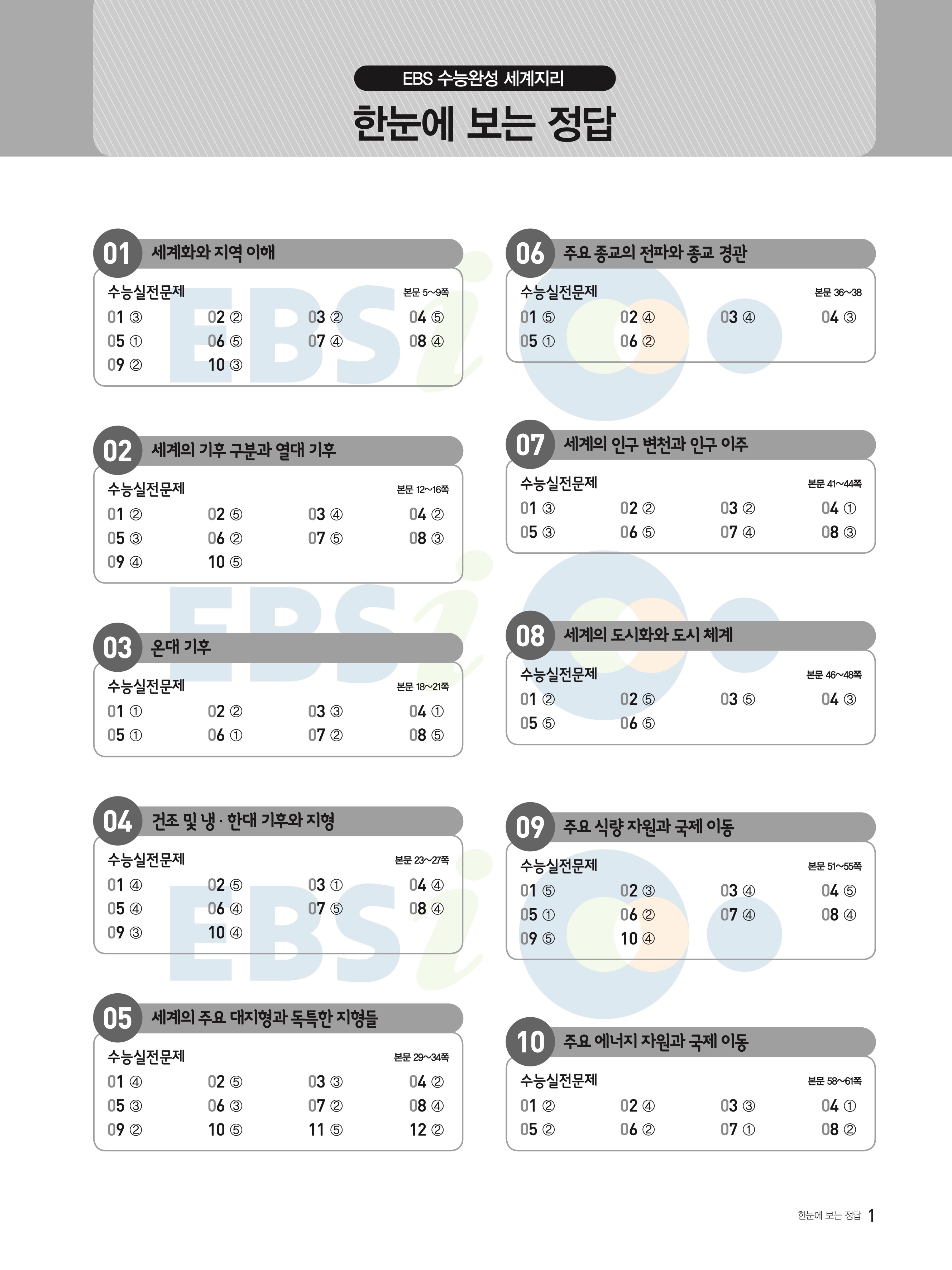 EBS 수능완성 세계지리
한눈에 보는 정답

01 세계화와 지역 이해
수능실전문제 본문 5~9쪽
01 ③ 02 ② 03 ② 04 ⑤
05 ① 06 ⑤ 07 ④ 08 ④
09 ② 10 ③

02 세계의 기후 구분과 열대 기후
수능실전문제 본문 12~16쪽
01 ② 02 ⑤ 03 ④ 04 ②
05 ③ 06 ② 07 ⑤ 08 ③
09 ④ 10 ⑤

03 온대 기후
수능실전문제 본문 18~21쪽
01 ① 02 ② 03 ③ 04 ①
05 ① 06 ① 07 ② 08 ⑤

04 건조 및 냉 · 한대 기후와 지형
수능실전문제 본문 23~27쪽
01 ④ 02 ⑤ 03 ① 04 ④
05 ④ 06 ④ 07 ⑤ 08 ④
09 ③ 10 ④

05 세계의 주요 대지형과 독특한 지형들
수능실전문제 본문 29~34쪽
01 ④ 02 ⑤ 03 ③ 04 ②
05 ③ 06 ③ 07 ② 08 ④
09 ② 10 ⑤ 11 ⑤ 12 ②

06 주요 종교의 전파와 종교 경관
수능실전문제 본문 36~38
01 ⑤ 02 ④ 03 ④ 04 ③
05 ① 06 ②

07 세계의 인구 변천과 인구 이주
수능실전문제 본문 41~44쪽
01 ③ 02 ② 03 ② 04 ①
05 ③ 06 ⑤ 07 ④ 08 ③

08 세계의 도시화와 도시 체계
수능실전문제 본문 46~48쪽
01 ② 02 ⑤ 03 ⑤ 04 ③
05 ⑤ 06 ⑤

09 주요 식량 자원과 국제 이동
수능실전문제 본문 51~55쪽
01 ⑤ 02 ③ 03 ④ 04 ⑤
05 ① 06 ② 07 ④ 08 ④
09 ⑤ 10 ④

10 주요 에너지 자원과 국제 이동
수능실전문제 본문 58~61쪽
01 ② 02 ④ 03 ③ 04 ①
05 ② 06 ② 07 ① 08 ②

한눈에 보는 정답 1